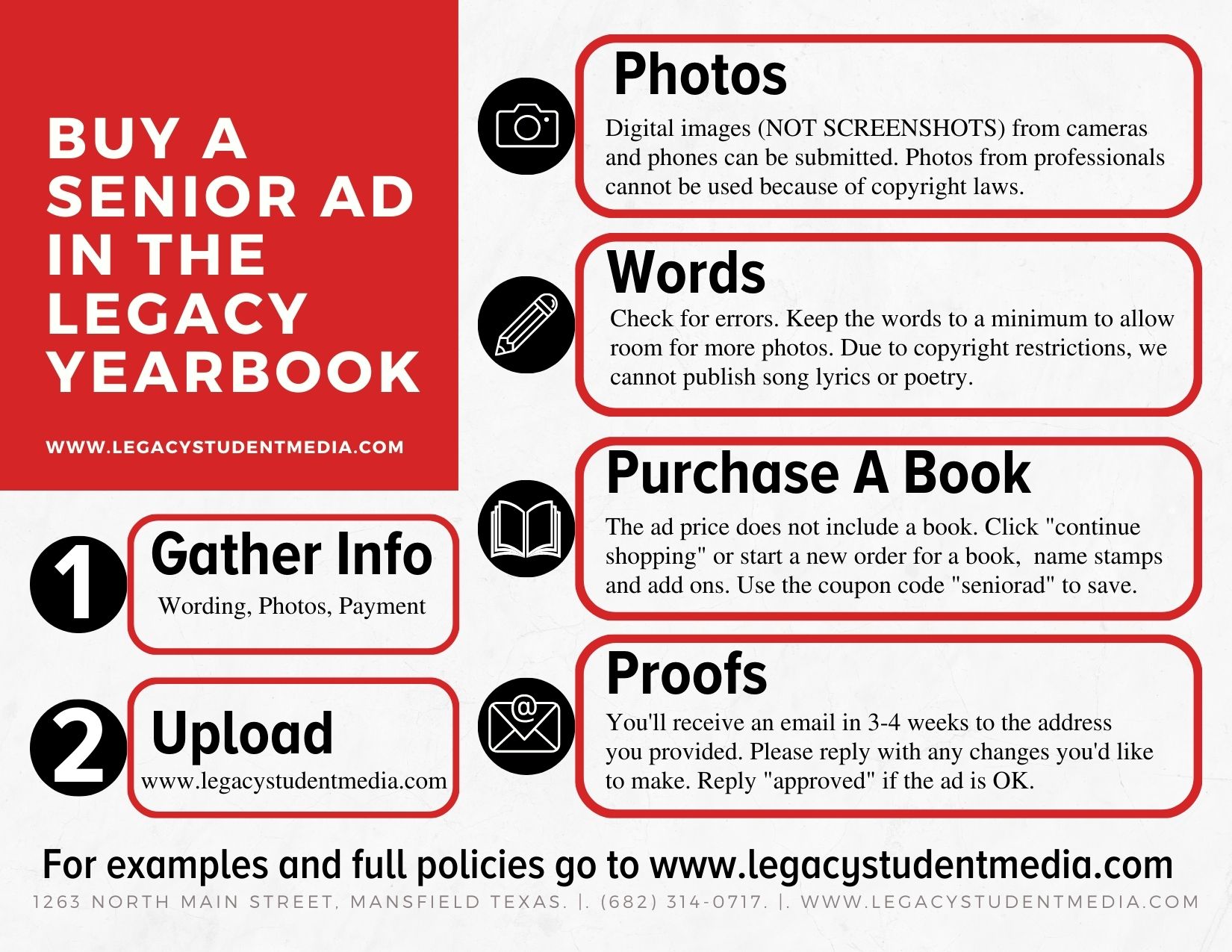 BUY A SENIOR AD IN THE LEGACY YEARBOOK

WWW.LEGACYSTUDENTMEDIA.COM

1 Gather Info
Wording, Photos, Payment

2 Upload
www.legacystudentmedia.com

Photos
Digital images (NOT SCREENSHOTS) from cameras and phones can be submitted. Photos from professionals cannot be used because of copyright laws.

Words
Check for errors. Keep the words to a minimum to allow room for more photos. Due to copyright restrictions, we cannot publish song lyrics or poetry.

Purchase A Book
The ad price does not include a book. Click "continue shopping" or start a new order for a book, name stamps and add ons. Use the coupon code "seniorad" to save.

Proofs
You'll receive an email in 3-4 weeks to the address you provided. Please reply with any changes you'd like to make. Reply "approved" if the ad is OK.

For examples and full policies go to www.legacystudentmedia.com

1263 NORTH MAIN STREET, MANSFIELD TEXAS. |. (682) 314-0717. |. WWW.LEGACYSTUDENTMEDIA.COM